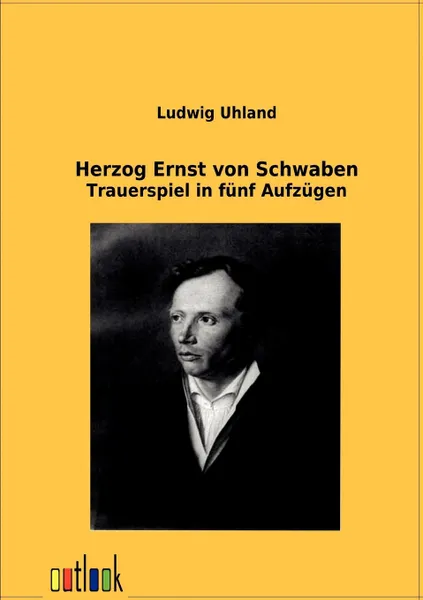 Ludwig Uhland

Herzog Ernst von Schwaben
Trauerspiel in fünf Aufzügen

outlook